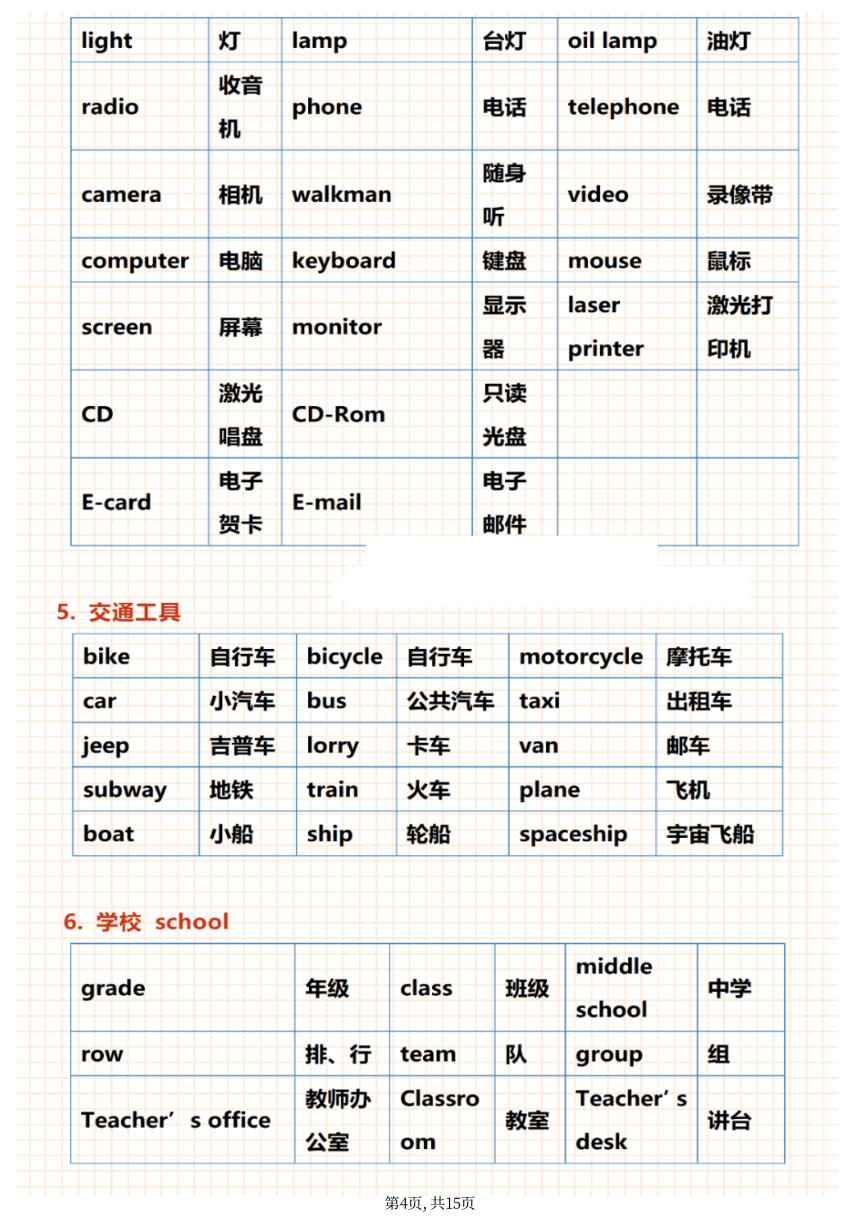 | light | 灯 | lamp | 台灯 | oil lamp | 油灯 |
|---|---|---|---|---|---|
| radio | 收音机 | phone | 电话 | telephone | 电话 |
| camera | 相机 | walkman | 随身听 | video | 录像带 |
| computer | 电脑 | keyboard | 键盘 | mouse | 鼠标 |
| screen | 屏幕 | monitor | 显示器 | laser printer | 激光打印机 |
| CD | 激光唱盘 | CD-Rom | 只读光盘 | | |
| E-card | 电子贺卡 | E-mail | 电子邮件 | | |

5. 交通工具

| bike | 自行车 | bicycle | 自行车 | motorcycle | 摩托车 |
|---|---|---|---|---|---|
| car | 小汽车 | bus | 公共汽车 | taxi | 出租车 |
| jeep | 吉普车 | lorry | 卡车 | van | 邮车 |
| subway | 地铁 | train | 火车 | plane | 飞机 |
| boat | 小船 | ship | 轮船 | spaceship | 宇宙飞船 |

6. 学校 school

| grade | 年级 | class | 班级 | middle school | 中学 |
|---|---|---|---|---|---|
| row | 排、行 | team | 队 | group | 组 |
| Teacher’s office | 教师办公室 | Classroom | 教室 | Teacher’s desk | 讲台 |

第4页, 共15页